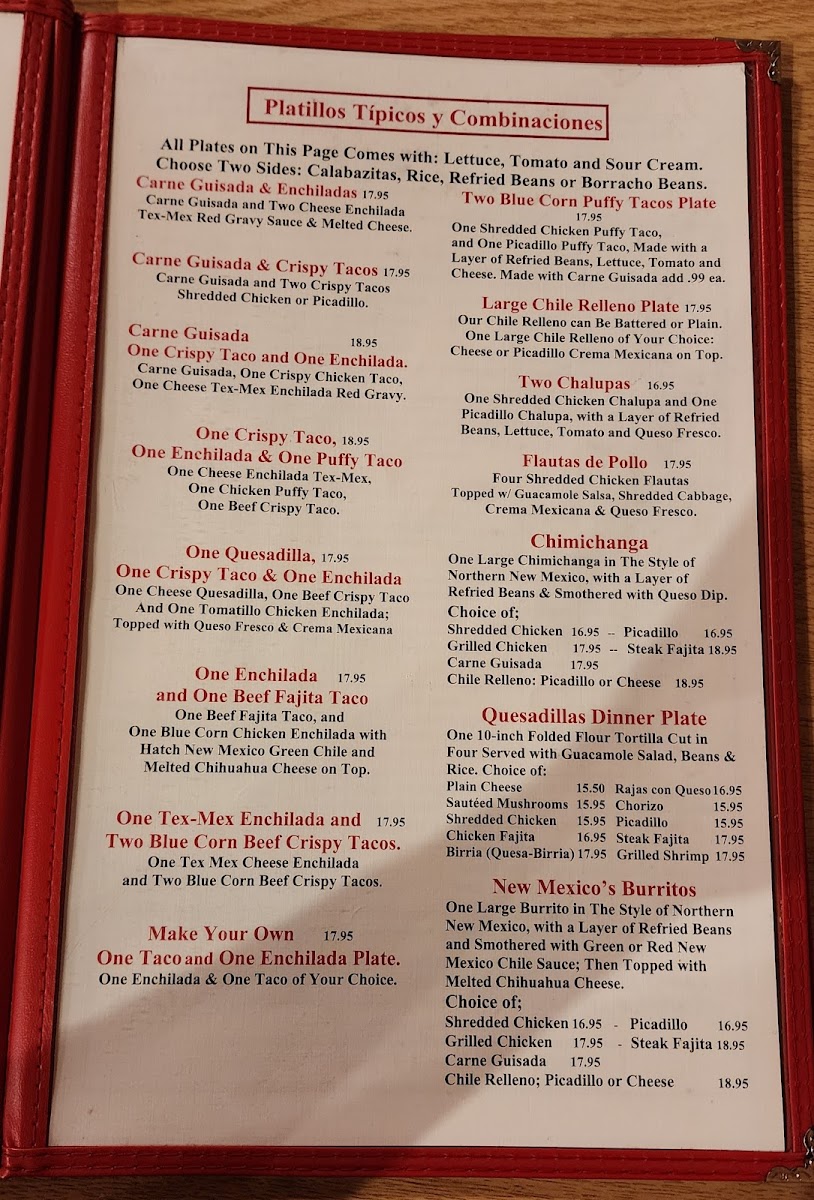 Platillos Típicos y Combinaciones

All Plates on This Page Comes with: Lettuce, Tomato and Sour Cream. Choose Two Sides: Calabazitas, Rice, Refried Beans or Borracho Beans.

Carne Guisada & Enchiladas 17.95
Carne Guisada and Two Cheese Enchilada Tex-Mex Red Gravy Sauce & Melted Cheese.

Carne Guisada & Crispy Tacos 17.95
Carne Guisada and Two Crispy Tacos Shredded Chicken or Picadillo.

Carne Guisada 18.95
One Crispy Taco and One Enchilada.
Carne Guisada, One Crispy Chicken Taco, One Cheese Tex-Mex Enchilada Red Gravy.

One Crispy Taco, 18.95
One Enchilada & One Puffy Taco
One Cheese Enchilada Tex-Mex, One Chicken Puffy Taco, One Beef Crispy Taco.

One Quesadilla, 17.95
One Crispy Taco & One Enchilada
One Cheese Quesadilla, One Beef Crispy Taco And One Tomatillo Chicken Enchilada; Topped with Queso Fresco & Crema Mexicana

One Enchilada 17.95
and One Beef Fajita Taco
One Beef Fajita Taco, and One Blue Corn Chicken Enchilada with Hatch New Mexico Green Chile and Melted Chihuahua Cheese on Top.

One Tex-Mex Enchilada and 17.95
Two Blue Corn Beef Crispy Tacos.
One Tex Mex Cheese Enchilada and Two Blue Corn Beef Crispy Tacos.

Make Your Own 17.95
One Taco and One Enchilada Plate.
One Enchilada & One Taco of Your Choice.

Two Blue Corn Puffy Tacos Plate
17.95
One Shredded Chicken Puffy Taco, and One Picadillo Puffy Taco, Made with a Layer of Refried Beans, Lettuce, Tomato and Cheese. Made with Carne Guisada add .99 ea.

Large Chile Relleno Plate 17.95
Our Chile Relleno can Be Battered or Plain. One Large Chile Relleno of Your Choice: Cheese or Picadillo Crema Mexicana on Top.

Two Chalupas 16.95
One Shredded Chicken Chalupa and One Picadillo Chalupa, with a Layer of Refried Beans, Lettuce, Tomato and Queso Fresco.

Flautas de Pollo 17.95
Four Shredded Chicken Flautas Topped w/ Guacamole Salsa, Shredded Cabbage, Crema Mexicana & Queso Fresco.

Chimichanga
One Large Chimichanga in The Style of Northern New Mexico, with a Layer of Refried Beans & Smothered with Queso Dip.
Choice of;
Shredded Chicken 16.95 -- Picadillo 16.95
Grilled Chicken 17.95 -- Steak Fajita 18.95
Carne Guisada 17.95
Chile Relleno: Picadillo or Cheese 18.95

Quesadillas Dinner Plate
One 10-inch Folded Flour Tortilla Cut in Four Served with Guacamole Salad, Beans & Rice. Choice of:
Plain Cheese 15.50 Rajas con Queso 16.95
Sautéed Mushrooms 15.95 Chorizo 15.95
Shredded Chicken 15.95 Picadillo 15.95
Chicken Fajita 16.95 Steak Fajita 17.95
Birria (Quesa-Birria) 17.95 Grilled Shrimp 17.95

New Mexico's Burritos
One Large Burrito in The Style of Northern New Mexico, with a Layer of Refried Beans and Smothered with Green or Red New Mexico Chile Sauce; Then Topped with Melted Chihuahua Cheese.
Choice of;
Shredded Chicken 16.95 - Picadillo 16.95
Grilled Chicken 17.95 - Steak Fajita 18.95
Carne Guisada 17.95
Chile Relleno; Picadillo or Cheese 18.95